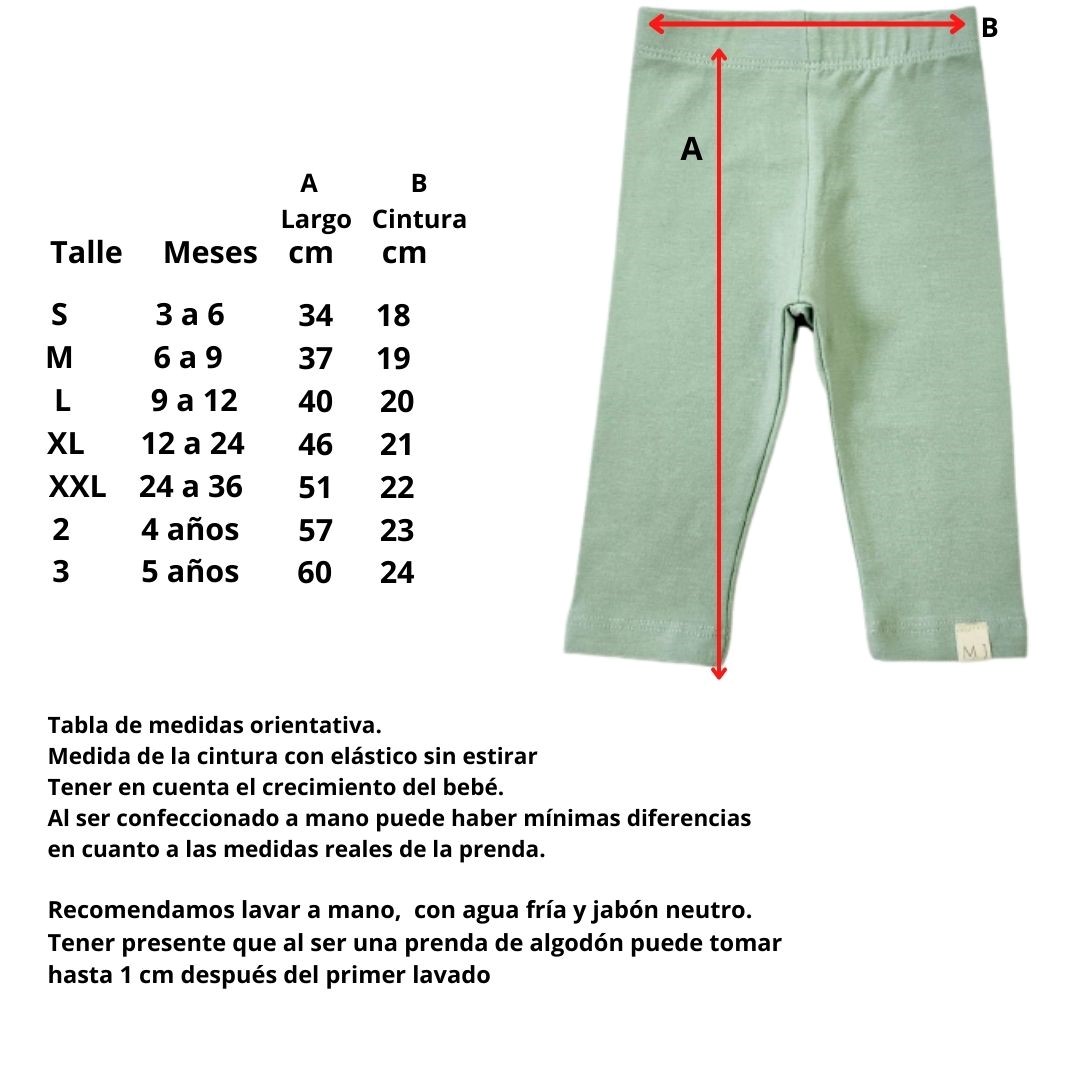 B

A

| Talle | Meses | A Largo cm | B Cintura cm |
|---|---|---|---|
| S | 3 a 6 | 34 | 18 |
| M | 6 a 9 | 37 | 19 |
| L | 9 a 12 | 40 | 20 |
| XL | 12 a 24 | 46 | 21 |
| XXL | 24 a 36 | 51 | 22 |
| 2 | 4 años | 57 | 23 |
| 3 | 5 años | 60 | 24 |

MJ

Tabla de medidas orientativa.
Medida de la cintura con elástico sin estirar
Tener en cuenta el crecimiento del bebé.
Al ser confeccionado a mano puede haber mínimas diferencias en cuanto a las medidas reales de la prenda.

Recomendamos lavar a mano, con agua fría y jabón neutro.
Tener presente que al ser una prenda de algodón puede tomar hasta 1 cm después del primer lavado